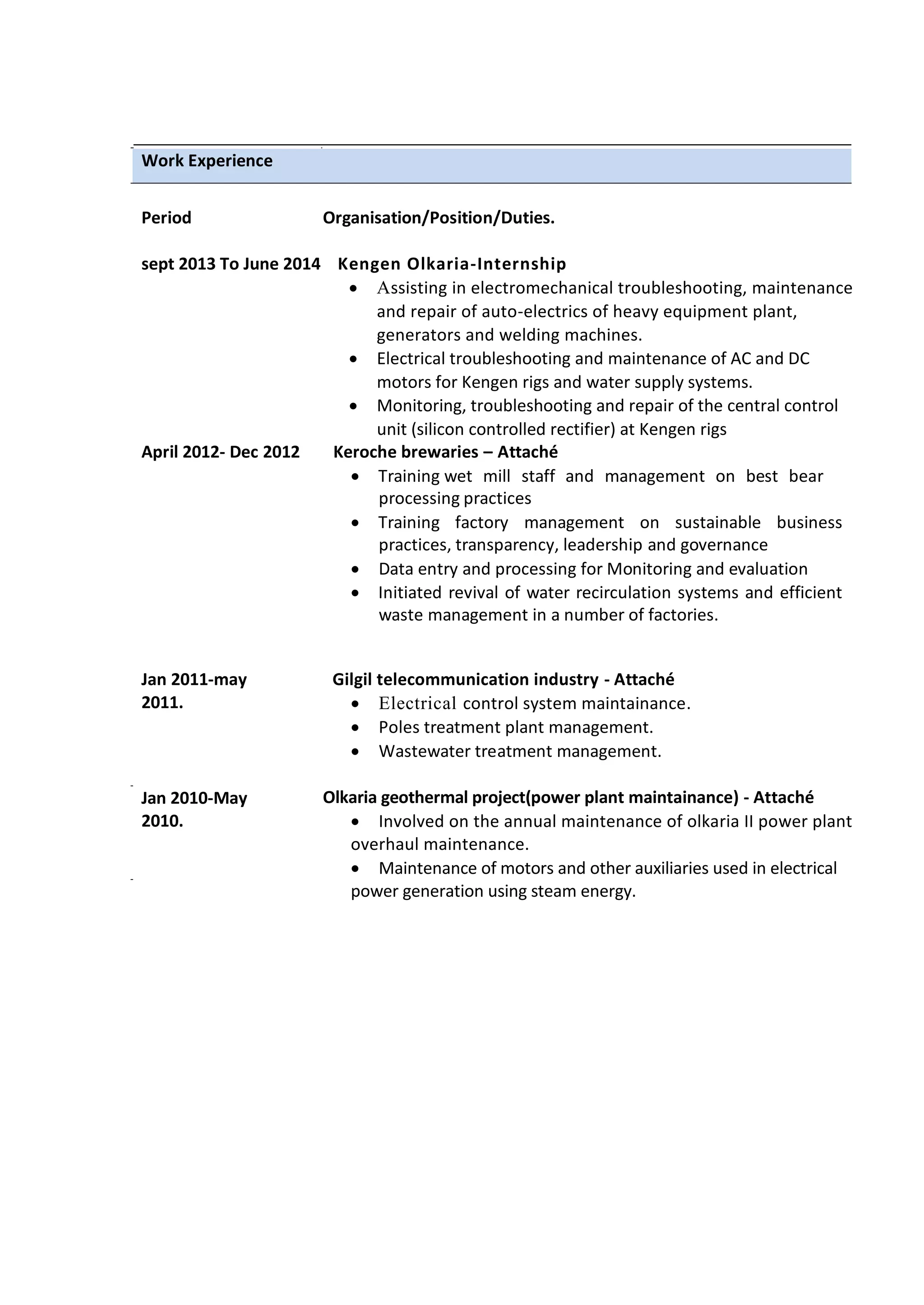 Work Experience

Period Organisation/Position/Duties.

sept 2013 To June 2014 Kengen Olkaria-Internship

- Assisting in electromechanical troubleshooting, maintenance and repair of auto-electrics of heavy equipment plant, generators and welding machines.
- Electrical troubleshooting and maintenance of AC and DC motors for Kengen rigs and water supply systems.
- Monitoring, troubleshooting and repair of the central control unit (silicon controlled rectifier) at Kengen rigs

April 2012- Dec 2012 Keroche brewaries – Attaché

- Training wet mill staff and management on best bear processing practices
- Training factory management on sustainable business practices, transparency, leadership and governance
- Data entry and processing for Monitoring and evaluation
- Initiated revival of water recirculation systems and efficient waste management in a number of factories.

Jan 2011-may 2011. Gilgil telecommunication industry - Attaché

- Electrical control system maintainance.
- Poles treatment plant management.
- Wastewater treatment management.

Jan 2010-May 2010. Olkaria geothermal project(power plant maintainance) - Attaché

- Involved on the annual maintenance of olkaria II power plant overhaul maintenance.
- Maintenance of motors and other auxiliaries used in electrical power generation using steam energy.